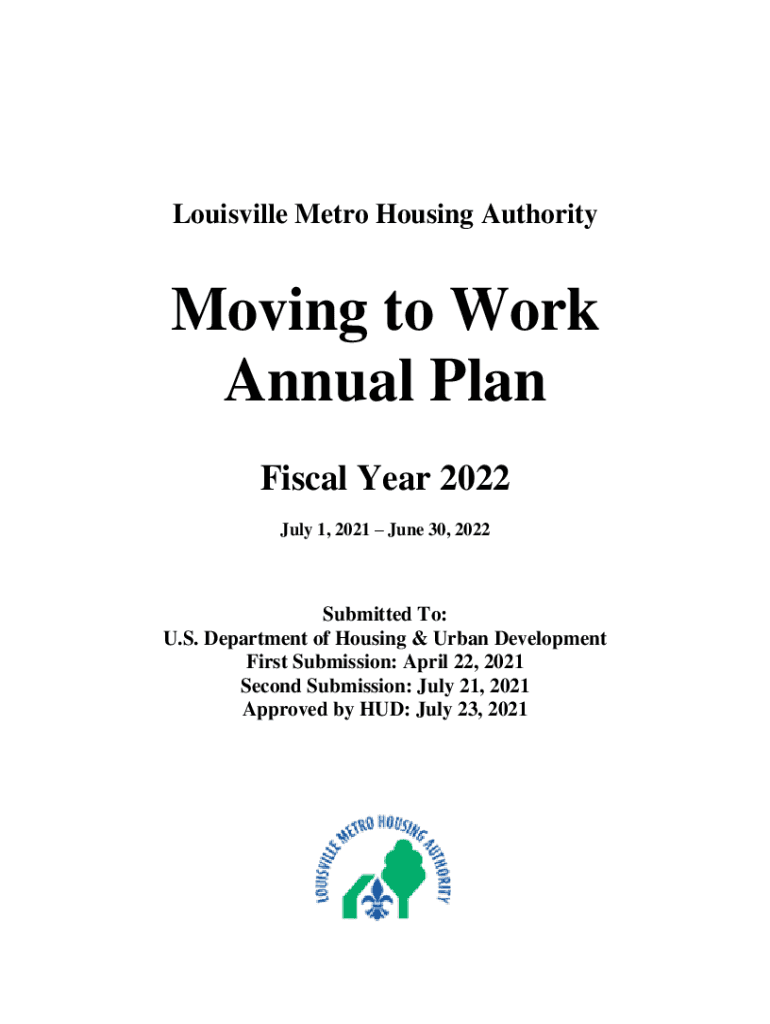 Louisville Metro Housing Authority

Moving to Work Annual Plan

Fiscal Year 2022

July 1, 2021 – June 30, 2022

Submitted To:
U.S. Department of Housing & Urban Development
First Submission: April 22, 2021
Second Submission: July 21, 2021
Approved by HUD: July 23, 2021

LOUISVILLE METRO HOUSING AUTHORITY